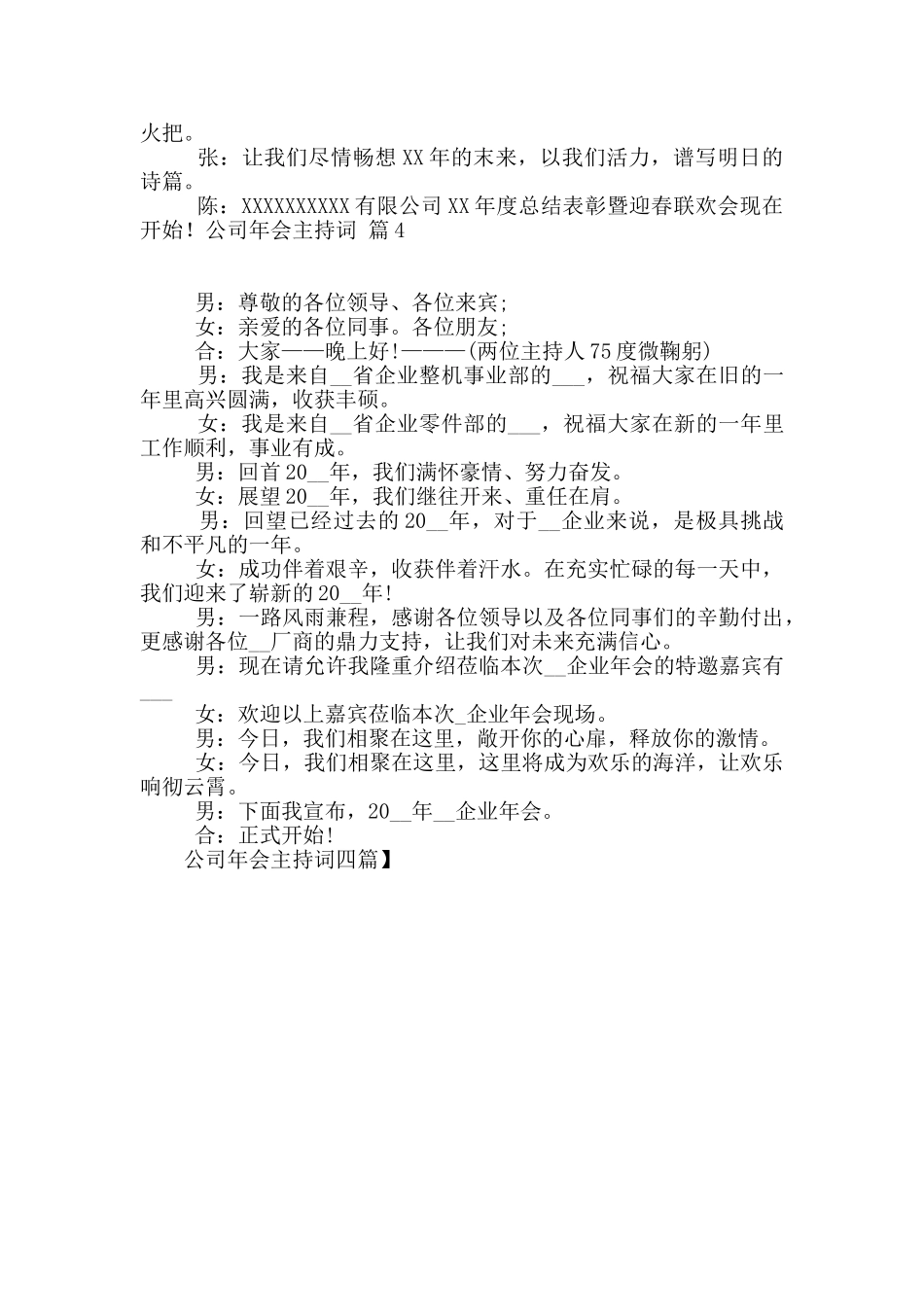 火把。

张：让我们尽情畅想 XX 年的未来，以我们活力，谱写明日的诗篇。

陈：XXXXXXXXXX 有限公司 XX 年度总结表彰暨迎春联欢会现在开始！公司年会主持词 篇 4

男：尊敬的各位领导、各位来宾;

女：亲爱的各位同事。各位朋友;

合：大家——晚上好!———(两位主持人 75 度微鞠躬)

男：我是来自__省企业整机事业部的___，祝福大家在旧的一年里高兴圆满，收获丰硕。

女：我是来自__省企业零件部的___，祝福大家在新的一年里工作顺利，事业有成。

男：回首 20__年，我们满怀豪情、努力奋发。

女：展望 20__年，我们继往开来、重任在肩。

男：回望已经过去的 20__年，对于__企业来说，是极具挑战和不平凡的一年。

女：成功伴着艰辛，收获伴着汗水。在充实忙碌的每一天中，我们迎来了崭新的 20__年!

男：一路风雨兼程，感谢各位领导以及各位同事们的辛勤付出，更感谢各位__厂商的鼎力支持，让我们对未来充满信心。

男：现在请允许我隆重介绍莅临本次__企业年会的特邀嘉宾有___

女：欢迎以上嘉宾莅临本次_企业年会现场。

男：今日，我们相聚在这里，敞开你的心扉，释放你的激情。

女：今日，我们相聚在这里，这里将成为欢乐的海洋，让欢乐响彻云霄。

男：下面我宣布，20__年__企业年会。

合：正式开始!

公司年会主持词四篇】